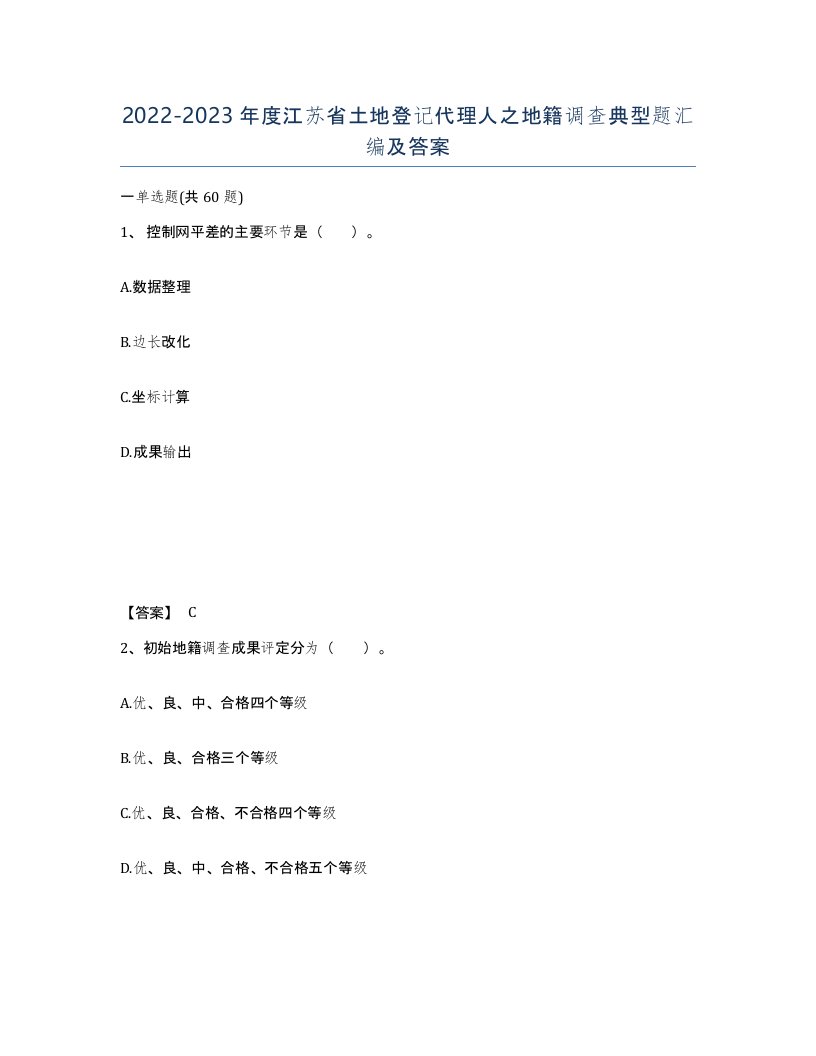 2022-2023 年度江苏省土地登记代理人之地籍调查典型题汇编及答案

一单选题(共 60 题)

1、控制网平差的主要环节是（　）。

A.数据整理

B.边长改化

C.坐标计算

D.成果输出

【答案】 C

2、初始地籍调查成果评定分为（　）。

A.优、良、中、合格四个等级

B.优、良、合格三个等级

C.优、良、合格、不合格四个等级

D.优、良、中、合格、不合格五个等级